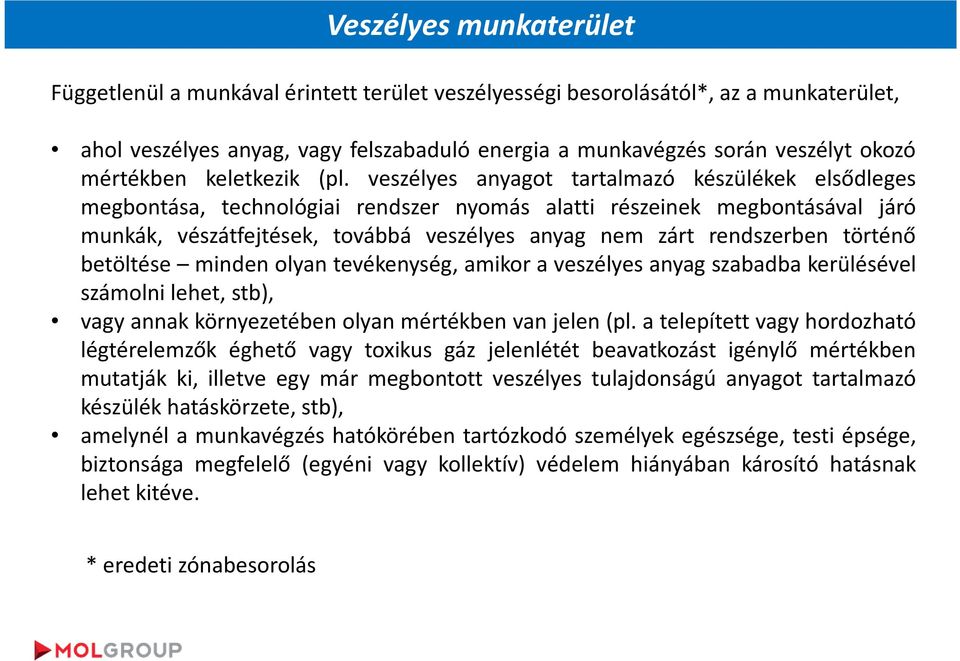 Veszélyes munkaterület

Függetlenül a munkával érintett terület veszélyességi besorolásától*, az a munkaterület,

• ahol veszélyes anyag, vagy felszabaduló energia a munkavégzés során veszélyt okozó mértékben keletkezik (pl. veszélyes anyagot tartalmazó készülékek elsődleges megbontása, technológiai rendszer nyomás alatti részeinek megbontásával járó munkák, vészátfejtések, továbbá veszélyes anyag nem zárt rendszerben történő betöltése – minden olyan tevékenység, amikor a veszélyes anyag szabadba kerülésével számolni lehet, stb),
• vagy annak környezetében olyan mértékben van jelen (pl. a telepített vagy hordozható légtérelemzők éghető vagy toxikus gáz jelenlétét beavatkozást igénylő mértékben mutatják ki, illetve egy már megbontott veszélyes tulajdonságú anyagot tartalmazó készülék hatáskörzete, stb),
• amelynél a munkavégzés hatókörében tartózkodó személyek egészsége, testi épsége, biztonsága megfelelő (egyéni vagy kollektív) védelem hiányában károsító hatásnak lehet kitéve.

* eredeti zónabesorolás

MOLGROUP